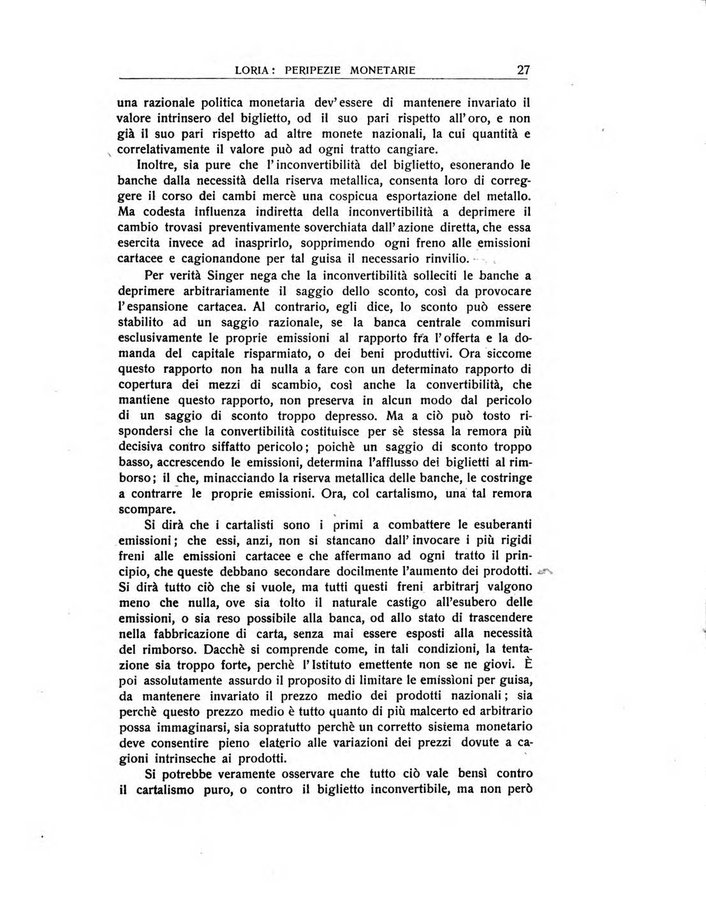 LORIA: PERIPEZIE MONETARIE 27

una razionale politica monetaria dev'essere di mantenere invariato il valore intrinsero del biglietto, od il suo pari rispetto all'oro, e non già il suo pari rispetto ad altre monete nazionali, la cui quantità e correlativamente il valore può ad ogni tratto cangiare.

Inoltre, sia pure che l'inconvertibilità del biglietto, esonerando le banche dalla necessità della riserva metallica, consenta loro di correggere il corso dei cambi mercè una cospicua esportazione del metallo. Ma codesta influenza indiretta della inconvertibilità a deprimere il cambio trovasi preventivamente soverchiata dall'azione diretta, che essa esercita invece ad inasprirlo, sopprimendo ogni freno alle emissioni cartacee e cagionandone per tal guisa il necessario rinvilio.

Per verità Singer nega che la inconvertibilità solleciti le banche a deprimere arbitrariamente il saggio dello sconto, così da provocare l'espansione cartacea. Al contrario, egli dice, lo sconto può essere stabilito ad un saggio razionale, se la banca centrale commisuri esclusivamente le proprie emissioni al rapporto fra l'offerta e la domanda del capitale risparmiato, o dei beni produttivi. Ora siccome questo rapporto non ha nulla a fare con un determinato rapporto di copertura dei mezzi di scambio, così anche la convertibilità, che mantiene questo rapporto, non preserva in alcun modo dal pericolo di un saggio di sconto troppo depresso. Ma a ciò può tosto rispondersi che la convertibilità costituisce per sè stessa la remora più decisiva contro siffatto pericolo; poichè un saggio di sconto troppo basso, accrescendo le emissioni, determina l'afflusso dei biglietti al rimborso; il che, minacciando la riserva metallica delle banche, le costringe a contrarre le proprie emissioni. Ora, col cartalismo, una tal remora scompare.

Si dirà che i cartalisti sono i primi a combattere le esuberanti emissioni; che essi, anzi, non si stancano dall'invocare i più rigidi freni alle emissioni cartacee e che affermano ad ogni tratto il principio, che queste debbano secondare docilmente l'aumento dei prodotti. Si dirà tutto ciò che si vuole, ma tutti questi freni arbitrarj valgono meno che nulla, ove sia tolto il naturale castigo all'esubero delle emissioni, o sia reso possibile alla banca, od allo stato di trascendere nella fabbricazione di carta, senza mai essere esposti alla necessità del rimborso. Dacchè si comprende come, in tali condizioni, la tentazione sia troppo forte, perchè l'Istituto emettente non se ne giovi. È poi assolutamente assurdo il proposito di limitare le emissioni per guisa, da mantenere invariato il prezzo medio dei prodotti nazionali; sia perchè questo prezzo medio è tutto quanto di più malcerto ed arbitrario possa immaginarsi, sia sopratutto perchè un corretto sistema monetario deve consentire pieno elaterio alle variazioni dei prezzi dovute a cagioni intrinseche ai prodotti.

Si potrebbe veramente osservare che tutto ciò vale bensì contro il cartalismo puro, o contro il biglietto inconvertibile, ma non però